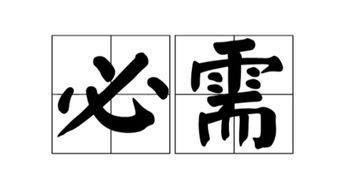 必需